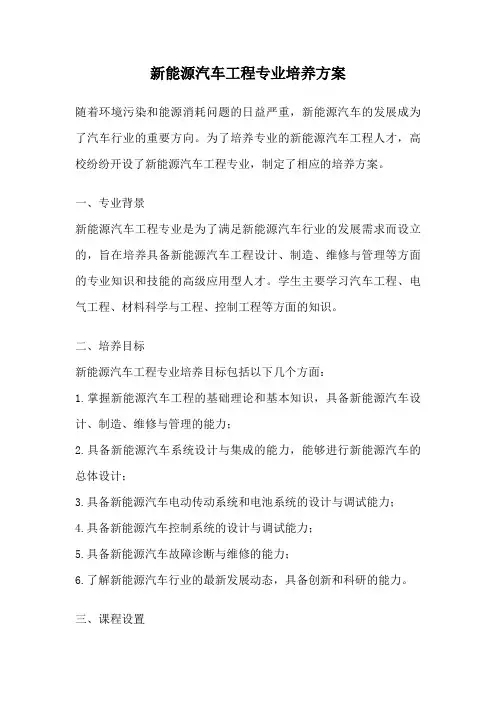 新能源汽车工程专业培养方案

随着环境污染和能源消耗问题的日益严重，新能源汽车的发展成为了汽车行业的重要方向。为了培养专业的新能源汽车工程人才，高校纷纷开设了新能源汽车工程专业，制定了相应的培养方案。

一、专业背景

新能源汽车工程专业是为了满足新能源汽车行业的发展需求而设立的，旨在培养具备新能源汽车工程设计、制造、维修与管理等方面的专业知识和技能的高级应用型人才。学生主要学习汽车工程、电气工程、材料科学与工程、控制工程等方面的知识。

二、培养目标

新能源汽车工程专业培养目标包括以下几个方面：

1.掌握新能源汽车工程的基础理论和基本知识，具备新能源汽车设计、制造、维修与管理的能力；

2.具备新能源汽车系统设计与集成的能力，能够进行新能源汽车的总体设计；

3.具备新能源汽车电动传动系统和电池系统的设计与调试能力；

4.具备新能源汽车控制系统的设计与调试能力；

5.具备新能源汽车故障诊断与维修的能力；

6.了解新能源汽车行业的最新发展动态，具备创新和科研的能力。

三、课程设置